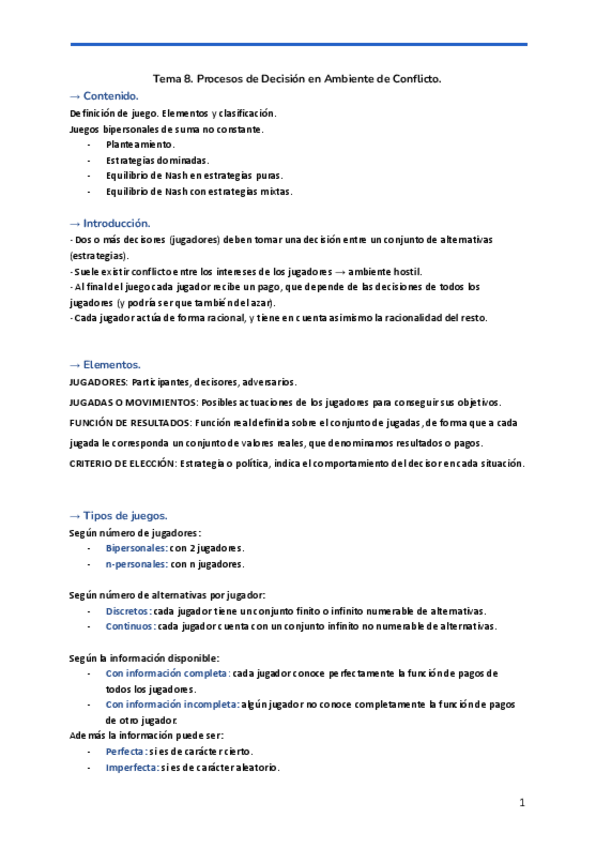 Tema 8. Procesos de Decisión en Ambiente de Conflicto.

→ Contenido.

Definición de juego. Elementos y clasificación.

Juegos bipersonales de suma no constante.

- Planteamiento.
- Estrategias dominadas.
- Equilibrio de Nash en estrategias puras.
- Equilibrio de Nash con estrategias mixtas.

→ Introducción.

- Dos o más decisores (jugadores) deben tomar una decisión entre un conjunto de alternativas (estrategias).
- Suele existir conflicto entre los intereses de los jugadores → ambiente hostil.
- Al final del juego cada jugador recibe un pago, que depende de las decisiones de todos los jugadores (y podría ser que también del azar).
- Cada jugador actúa de forma racional, y tiene en cuenta asimismo la racionalidad del resto.

→ Elementos.

JUGADORES: Participantes, decisores, adversarios.

JUGADAS O MOVIMIENTOS: Posibles actuaciones de los jugadores para conseguir sus objetivos.

FUNCIÓN DE RESULTADOS: Función real definida sobre el conjunto de jugadas, de forma que a cada jugada le corresponda un conjunto de valores reales, que denominamos resultados o pagos.

CRITERIO DE ELECCIÓN: Estrategia o política, indica el comportamiento del decisor en cada situación.

→ Tipos de juegos.

Según número de jugadores:

- Bipersonales: con 2 jugadores.
- n-personales: con n jugadores.

Según número de alternativas por jugador:

- Discretos: cada jugador tiene un conjunto finito o infinito numerable de alternativas.
- Continuos: cada jugador cuenta con un conjunto infinito no numerable de alternativas.

Según la información disponible:

- Con información completa: cada jugador conoce perfectamente la función de pagos de todos los jugadores.
- Con información incompleta: algún jugador no conoce completamente la función de pagos de otro jugador.

Además la información puede ser:

- Perfecta: si es de carácter cierto.
- Imperfecta: si es de carácter aleatorio.

1